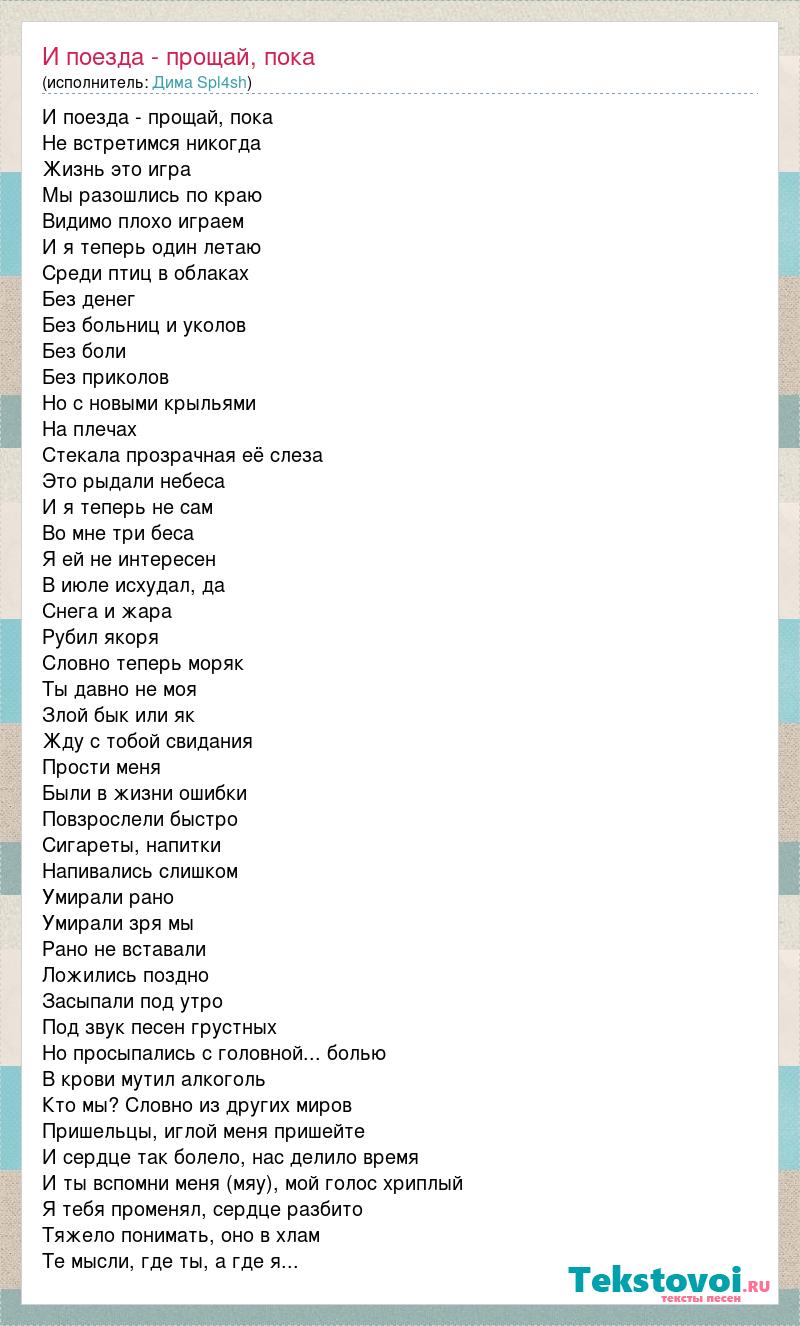 И поезда - прощай, пока
(исполнитель: Дима Spl4sh)

И поезда - прощай, пока
Не встретимся никогда
Жизнь это игра
Мы разошлись по краю
Видимо плохо играем
И я теперь один летаю
Среди птиц в облаках
Без денег
Без больниц и уколов
Без боли
Без приколов
Но с новыми крыльями
На плечах
Стекала прозрачная её слеза
Это рыдали небеса
И я теперь не сам
Во мне три беса
Я ей не интересен
В июле исхудал, да
Снега и жара
Рубил якоря
Словно теперь моряк
Ты давно не моя
Злой бык или як
Жду с тобой свидания
Прости меня
Были в жизни ошибки
Повзрослели быстро
Сигареты, напитки
Напивались слишком
Умирали рано
Умирали зря мы
Рано не вставали
Ложились поздно
Засыпали под утро
Под звук песен грустных
Но просыпались с головной... болью
В крови мутил алкоголь
Кто мы? Словно из других миров
Пришельцы, иглой меня пришейте
И сердце так болело, нас делило время
И ты вспомни меня (мяу), мой голос хриплый
Я тебя променял, сердце разбито
Тяжело понимать, оно в хлам
Те мысли, где ты, а где я...

Tekstovoi.RU
тексты песен